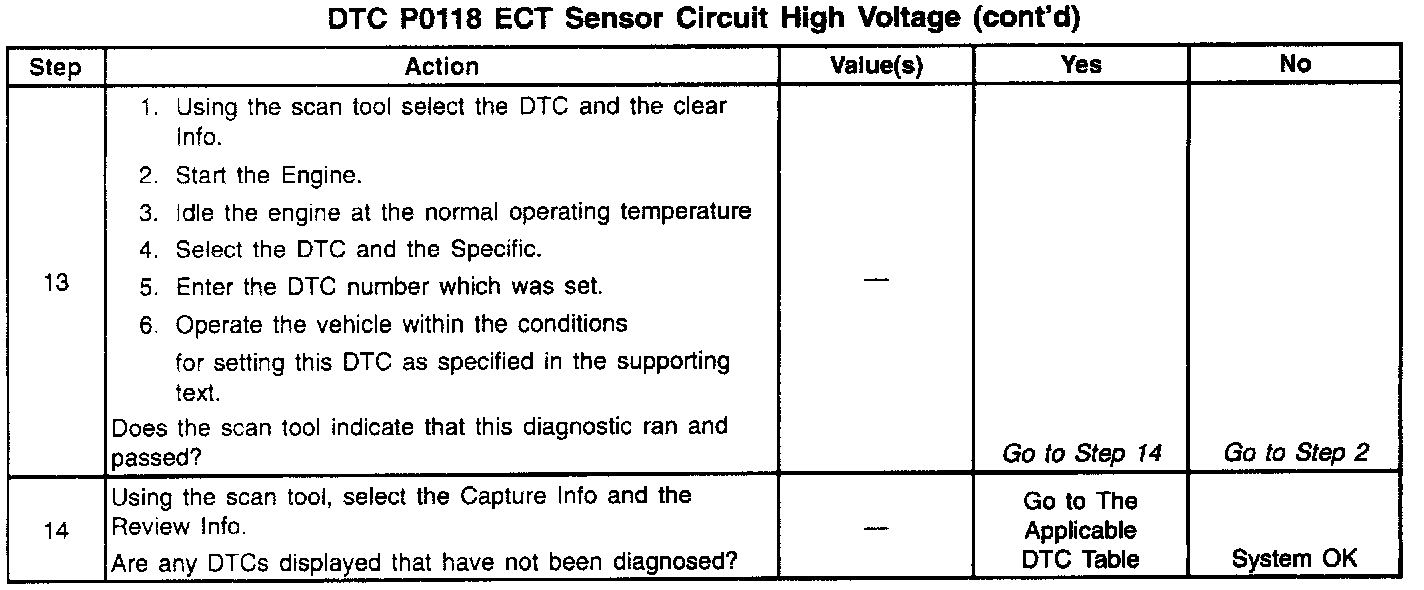 DTC P0118 ECT Sensor Circuit High Voltage (cont'd)

| Step | Action | Value(s) | Yes | No |
|---|---|---|---|---|
| 13 | 1. Using the scan tool select the DTC and the clear Info. 2. Start the Engine. 3. Idle the engine at the normal operating temperature 4. Select the DTC and the Specific. 5. Enter the DTC number which was set. 6. Operate the vehicle within the conditions for setting this DTC as specified in the supporting text. Does the scan tool indicate that this diagnostic ran and passed? | — | Go to Step 14 | Go to Step 2 |
| 14 | Using the scan tool, select the Capture Info and the Review Info. Are any DTCs displayed that have not been diagnosed? | — | Go to The Applicable DTC Table | System OK |